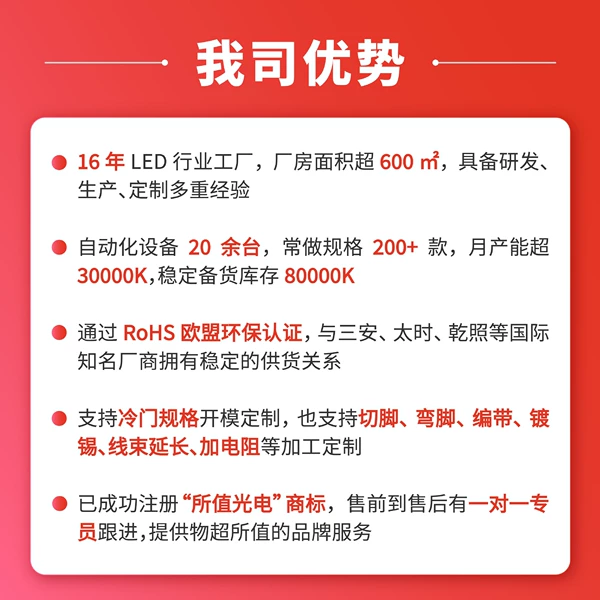 我司优势

• 16年LED行业工厂，厂房面积超600㎡，具备研发、生产、定制多重经验

• 自动化设备20余台，常做规格200+款，月产能超30000K,稳定备货库存80000K

• 通过RoHS欧盟环保认证，与三安、太时、乾照等国际知名厂商拥有稳定的供货关系

• 支持冷门规格开模定制，也支持切脚、弯脚、编带、镀锡、线束延长、加电阻等加工定制

• 已成功注册“所值光电”商标，售前到售后有一对一专员跟进，提供物超所值的品牌服务